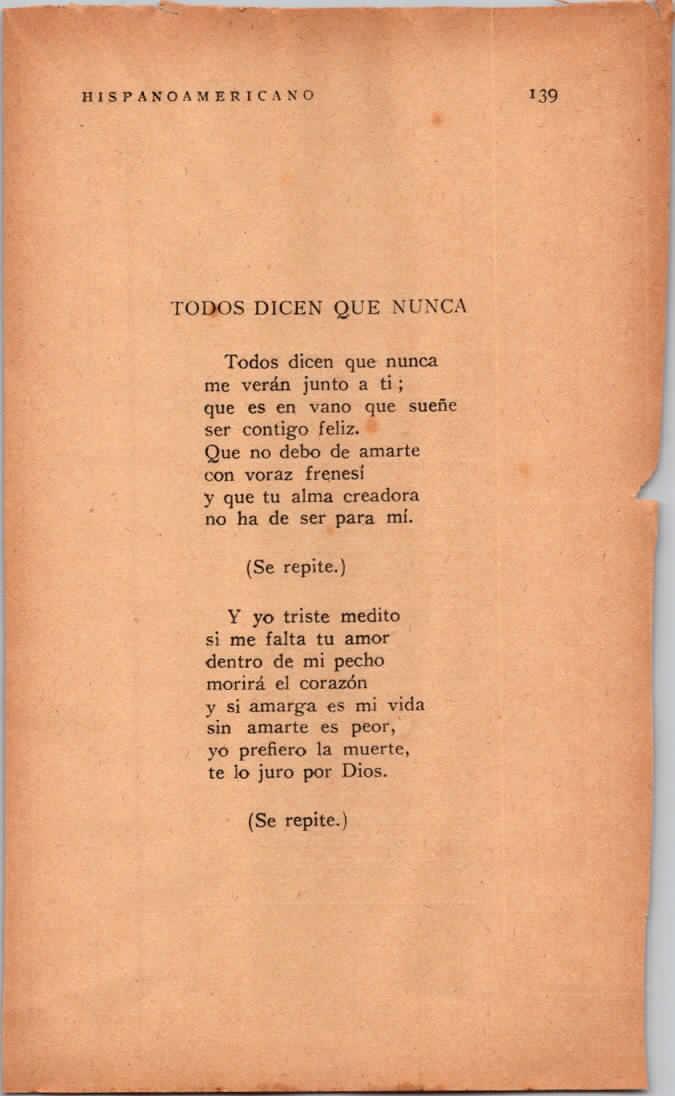 HISPANOAMERICANO 139

TODOS DICEN QUE NUNCA

Todos dicen que nunca
me verán junto a ti;
que es en vano que sueñe
ser contigo feliz.
Que no debo de amarte
con voraz frenesí
y que tu alma creadora
no ha de ser para mí.

(Se repite.)

Y yo triste medito
si me falta tu amor
dentro de mi pecho
morirá el corazón
y si amarga es mi vida
sin amarte es peor,
yo prefiero la muerte,
te lo juro por Dios.

(Se repite.)